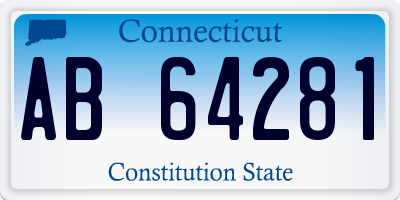 Connecticut

AB 64281

Constitution State